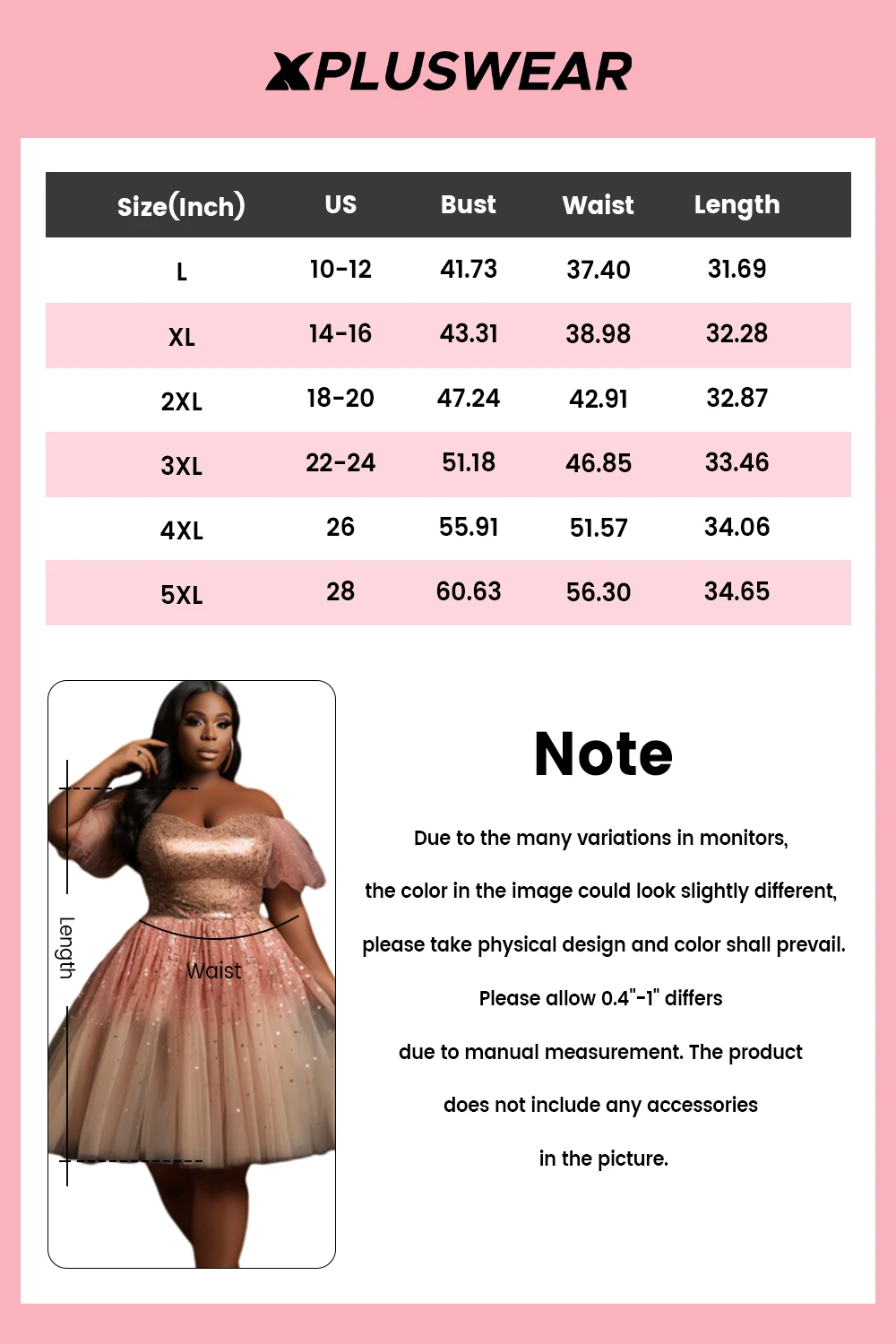 XPLUSWEAR

| Size(Inch) | US | Bust | Waist | Length |
|---|---|---|---|---|
| L | 10-12 | 41.73 | 37.40 | 31.69 |
| XL | 14-16 | 43.31 | 38.98 | 32.28 |
| 2XL | 18-20 | 47.24 | 42.91 | 32.87 |
| 3XL | 22-24 | 51.18 | 46.85 | 33.46 |
| 4XL | 26 | 55.91 | 51.57 | 34.06 |
| 5XL | 28 | 60.63 | 56.30 | 34.65 |

Length

Waist

Note

Due to the many variations in monitors,

the color in the image could look slightly different,

please take physical design and color shall prevail.

Please allow 0.4"-1" differs

due to manual measurement. The product

does not include any accessories

in the picture.